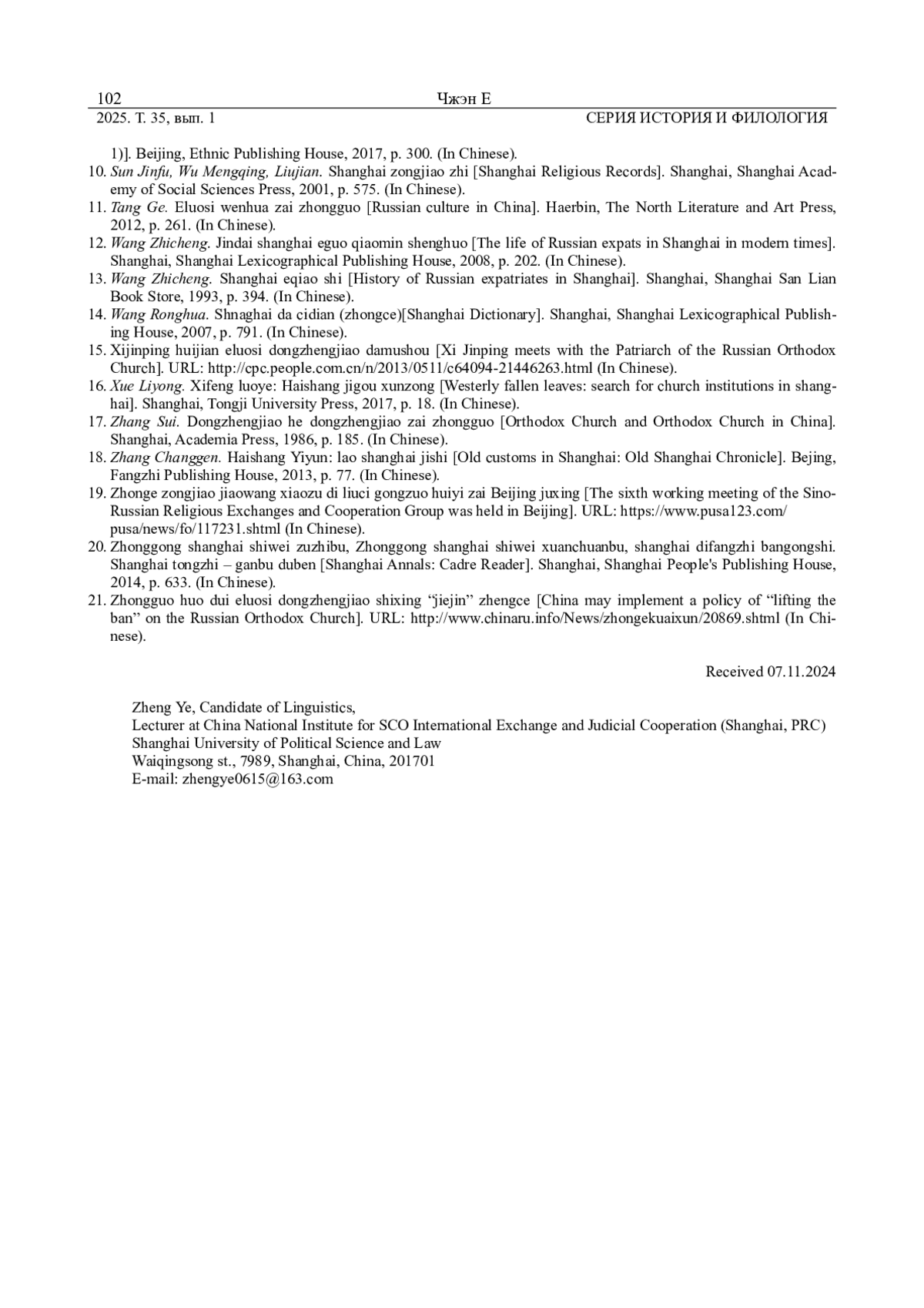 102 Чжэн Е
2025. Т. 35, вып. 1 СЕРИЯ ИСТОРИЯ И ФИЛОЛОГИЯ

1)]. Beijing, Ethnic Publishing House, 2017, p. 300. (In Chinese).
10. Sun Jinfu, Wu Mengqing, Liujian. Shanghai zongjiao zhi [Shanghai Religious Records]. Shanghai, Shanghai Academy of Social Sciences Press, 2001, p. 575. (In Chinese).
11. Tang Ge. Eluosi wenhua zai zhongguo [Russian culture in China]. Haerbin, The North Literature and Art Press, 2012, p. 261. (In Chinese).
12. Wang Zhicheng. Jindai shanghai eguo qiaomin shenghuo [The life of Russian expats in Shanghai in modern times]. Shanghai, Shanghai Lexicographical Publishing House, 2008, p. 202. (In Chinese).
13. Wang Zhicheng. Shanghai eqiao shi [History of Russian expatriates in Shanghai]. Shanghai, Shanghai San Lian Book Store, 1993, p. 394. (In Chinese).
14. Wang Ronghua. Shnaghai da cidian (zhongce)[Shanghai Dictionary]. Shanghai, Shanghai Lexicographical Publishing House, 2007, p. 791. (In Chinese).
15. Xijinping huijian eluosi dongzhengjiao damushou [Xi Jinping meets with the Patriarch of the Russian Orthodox Church]. URL: http://cpc.people.com.cn/n/2013/0511/c64094-21446263.html (In Chinese).
16. Xue Liyong. Xifeng luoye: Haishang jigou xunzong [Westerly fallen leaves: search for church institutions in shanghai]. Shanghai, Tongji University Press, 2017, p. 18. (In Chinese).
17. Zhang Sui. Dongzhengjiao he dongzhengjiao zai zhongguo [Orthodox Church and Orthodox Church in China]. Shanghai, Academia Press, 1986, p. 185. (In Chinese).
18. Zhang Changgen. Haishang Yiyun: lao shanghai jishi [Old customs in Shanghai: Old Shanghai Chronicle]. Bejing, Fangzhi Publishing House, 2013, p. 77. (In Chinese).
19. Zhonge zongjiao jiaowang xiaozu di liuci gongzuo huiyi zai Beijing juxing [The sixth working meeting of the Sino-Russian Religious Exchanges and Cooperation Group was held in Beijing]. URL: https://www.pusa123.com/pusa/news/fo/117231.shtml (In Chinese).
20. Zhonggong shanghai shiwei zuzhibu, Zhonggong shanghai shiwei xuanchuanbu, shanghai difangzhi bangongshi. Shanghai tongzhi – ganbu duben [Shanghai Annals: Cadre Reader]. Shanghai, Shanghai People's Publishing House, 2014, p. 633. (In Chinese).
21. Zhongguo huo dui eluosi dongzhengjiao shixing “jiejin” zhengce [China may implement a policy of “lifting the ban” on the Russian Orthodox Church]. URL: http://www.chinaru.info/News/zhongekuaixun/20869.shtml (In Chinese).

Received 07.11.2024

Zheng Ye, Candidate of Linguistics,
Lecturer at China National Institute for SCO International Exchange and Judicial Cooperation (Shanghai, PRC)
Shanghai University of Political Science and Law
Waiqingsong st., 7989, Shanghai, China, 201701
E-mail: zhengye0615@163.com